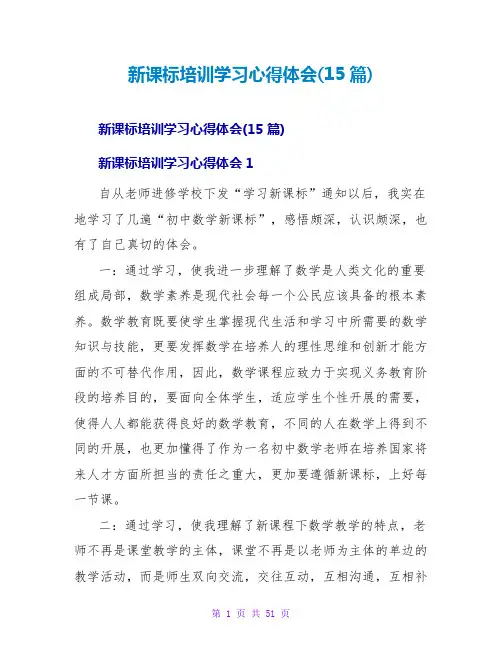 新课标培训学习心得体会(15 篇)

新课标培训学习心得体会(15 篇)

新课标培训学习心得体会 1

自从老师进修学校下发“学习新课标”通知以后，我实在地学习了几遍“初中数学新课标”，感悟颇深，认识颇深，也有了自己真切的体会。

一：通过学习，使我进一步理解了数学是人类文化的重要组成局部，数学素养是现代社会每一个公民应该具备的根本素养。数学教育既要使学生掌握现代生活和学习中所需要的数学知识与技能，更要发挥数学在培养人的理性思维和创新才能方面的不可替代作用，因此，数学课程应致力于实现义务教育阶段的培养目的，要面向全体学生，适应学生个性开展的需要，使得人人都能获得良好的数学教育，不同的人在数学上得到不同的开展，也更加懂得了作为一名初中数学老师在培养国家将来人才方面所担当的责任之重大，更加要遵循新课标，上好每一节课。

二：通过学习，使我理解了新课程下数学教学的特点，老师不再是课堂教学的主体，课堂不再是以老师为主体的单边的教学活动，而是师生双向交流，交往互动，互相沟通，互相补

第 1 页 共 51 页